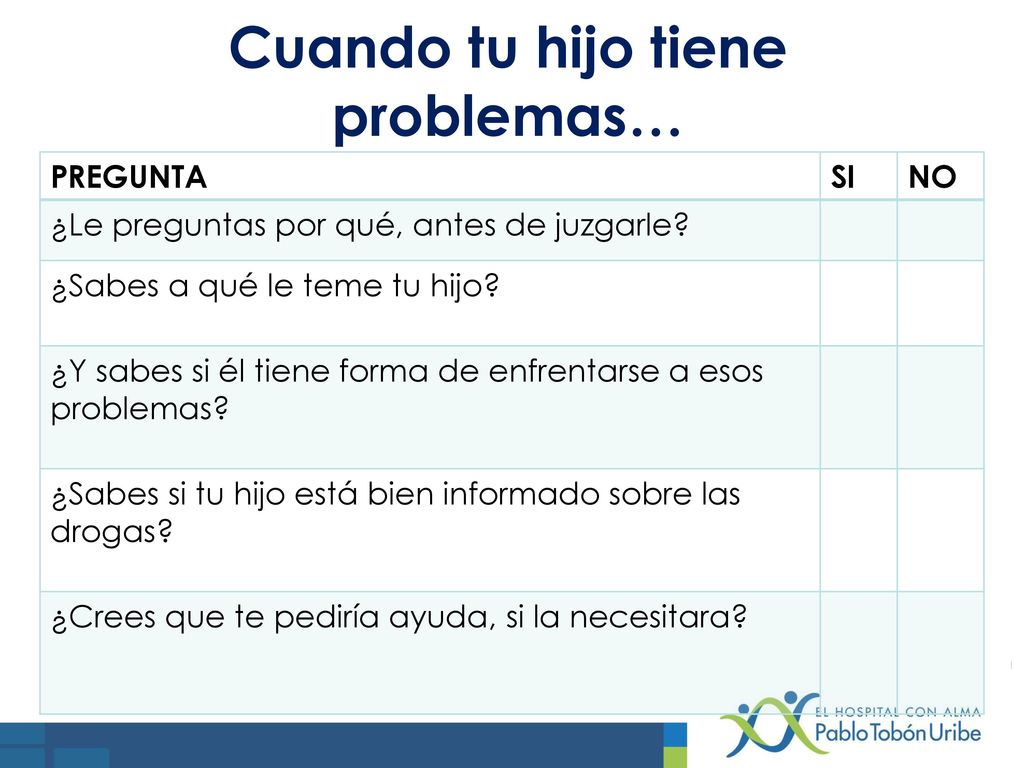 Cuando tu hijo tiene problemas…

| PREGUNTA | SI | NO |
|---|---|---|
| ¿Le preguntas por qué, antes de juzgarle? | | |
| ¿Sabes a qué le teme tu hijo? | | |
| ¿Y sabes si él tiene forma de enfrentarse a esos problemas? | | |
| ¿Sabes si tu hijo está bien informado sobre las drogas? | | |
| ¿Crees que te pediría ayuda, si la necesitara? | | |

EL HOSPITAL CON ALMA
Pablo Tobón Uribe